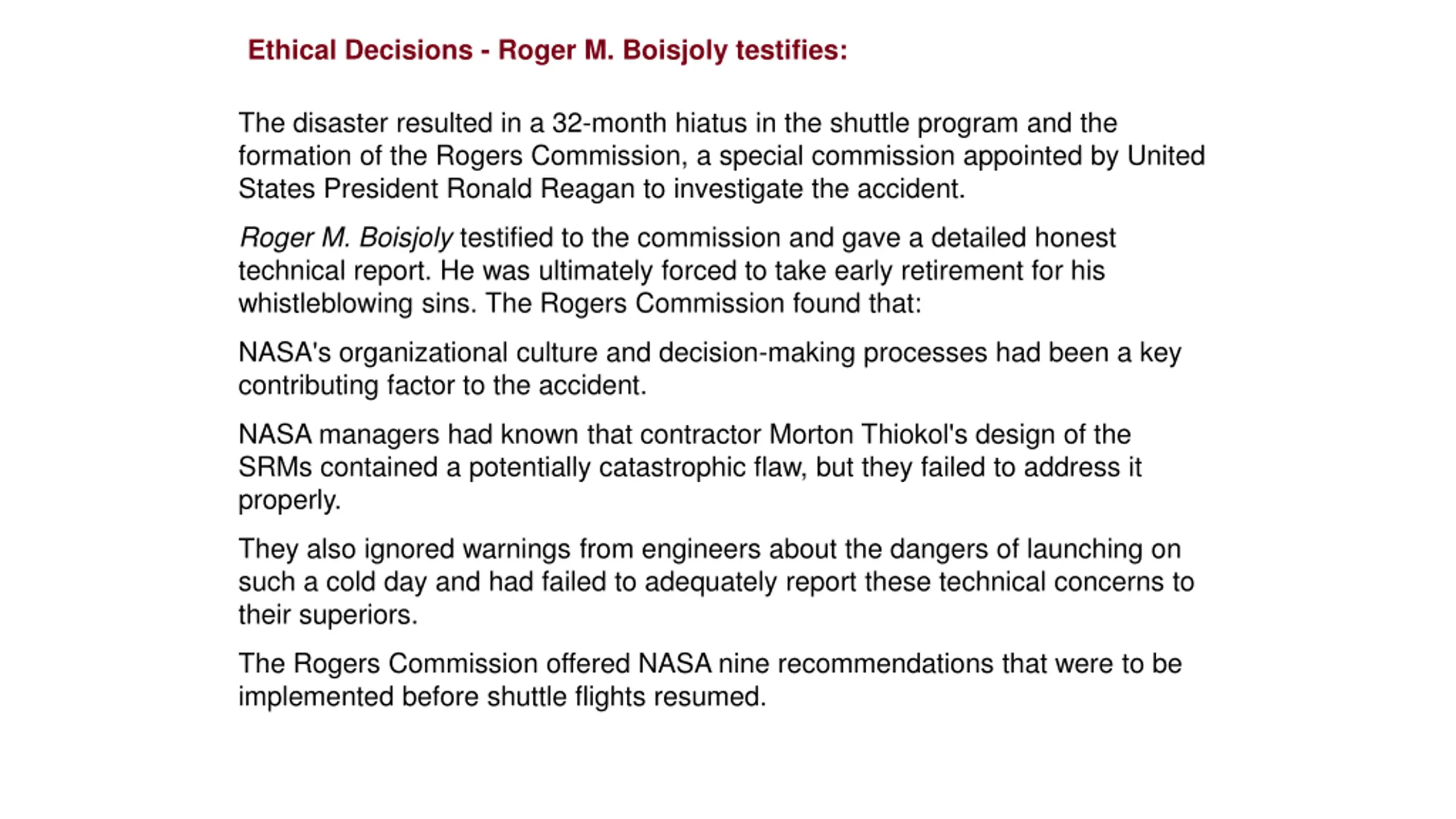 Ethical Decisions - Roger M. Boisjoly testifies:

The disaster resulted in a 32-month hiatus in the shuttle program and the formation of the Rogers Commission, a special commission appointed by United States President Ronald Reagan to investigate the accident.

Roger M. Boisjoly testified to the commission and gave a detailed honest technical report. He was ultimately forced to take early retirement for his whistleblowing sins. The Rogers Commission found that:

NASA's organizational culture and decision-making processes had been a key contributing factor to the accident.

NASA managers had known that contractor Morton Thiokol's design of the SRMs contained a potentially catastrophic flaw, but they failed to address it properly.

They also ignored warnings from engineers about the dangers of launching on such a cold day and had failed to adequately report these technical concerns to their superiors.

The Rogers Commission offered NASA nine recommendations that were to be implemented before shuttle flights resumed.